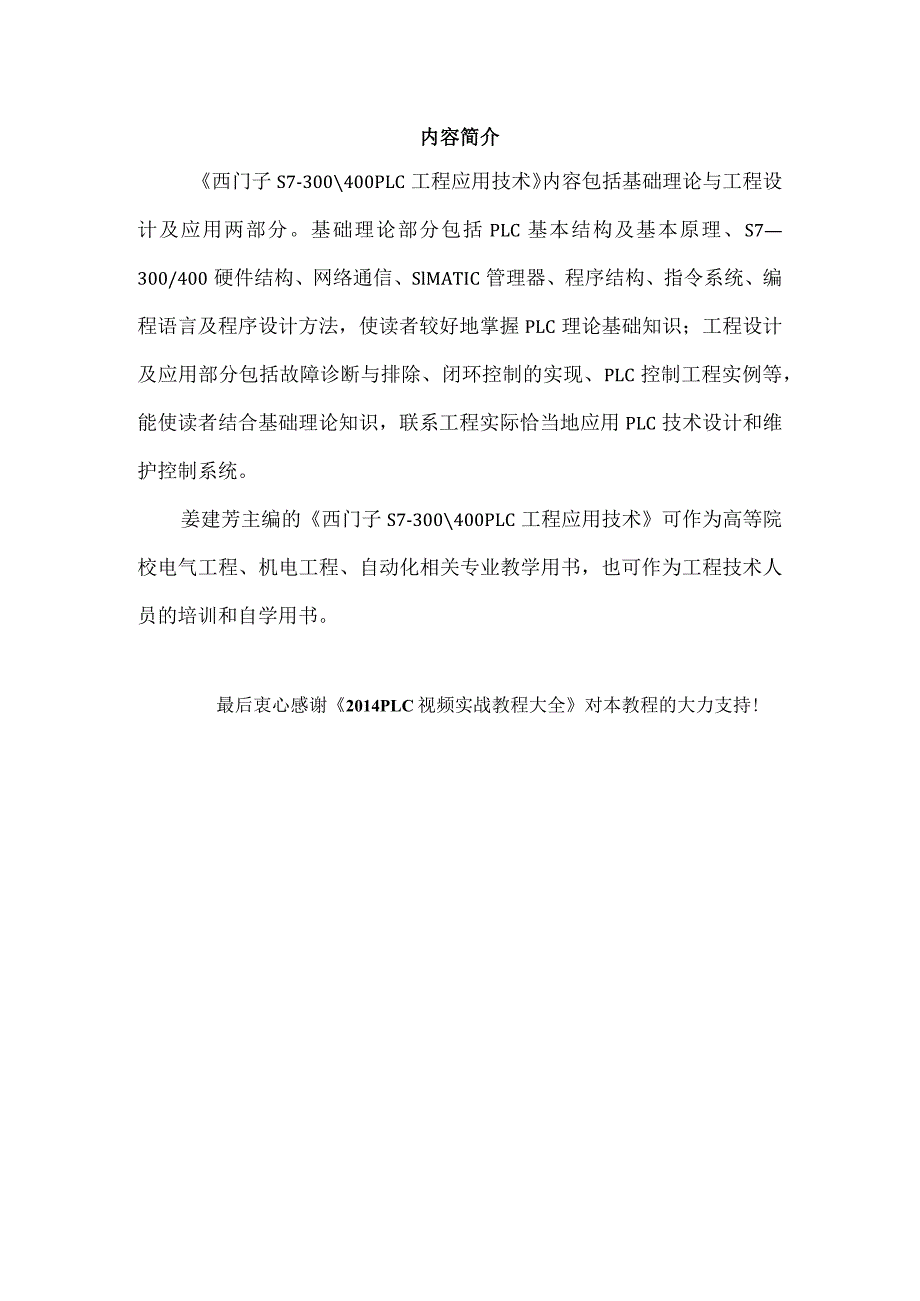 内容简介

《西门子 S7-300\400PLC 工程应用技术》内容包括基础理论与工程设计及应用两部分。基础理论部分包括 PLC 基本结构及基本原理、S7—300/400 硬件结构、网络通信、SlMATIC 管理器、程序结构、指令系统、编程语言及程序设计方法，使读者较好地掌握 PLC 理论基础知识；工程设计及应用部分包括故障诊断与排除、闭环控制的实现、PLC 控制工程实例等，能使读者结合基础理论知识，联系工程实际恰当地应用 PLC 技术设计和维护控制系统。

姜建芳主编的《西门子 S7-300\400PLC 工程应用技术》可作为高等院校电气工程、机电工程、自动化相关专业教学用书，也可作为工程技术人员的培训和自学用书。

最后衷心感谢《2014PLC 视频实战教程大全》对本教程的大力支持！